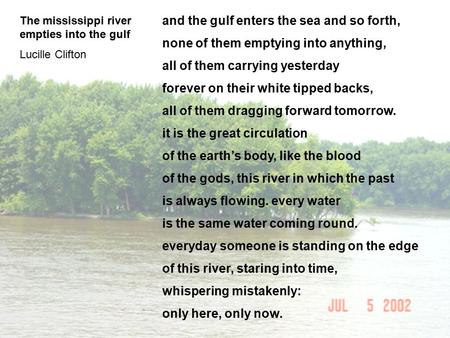 The mississippi river empties into the gulf

Lucille Clifton

and the gulf enters the sea and so forth,
none of them emptying into anything,
all of them carrying yesterday
forever on their white tipped backs,
all of them dragging forward tomorrow.
it is the great circulation
of the earth's body, like the blood
of the gods, this river in which the past
is always flowing. every water
is the same water coming round.
everyday someone is standing on the edge
of this river, staring into time,
whispering mistakenly:
only here, only now.

JUL 5 2002